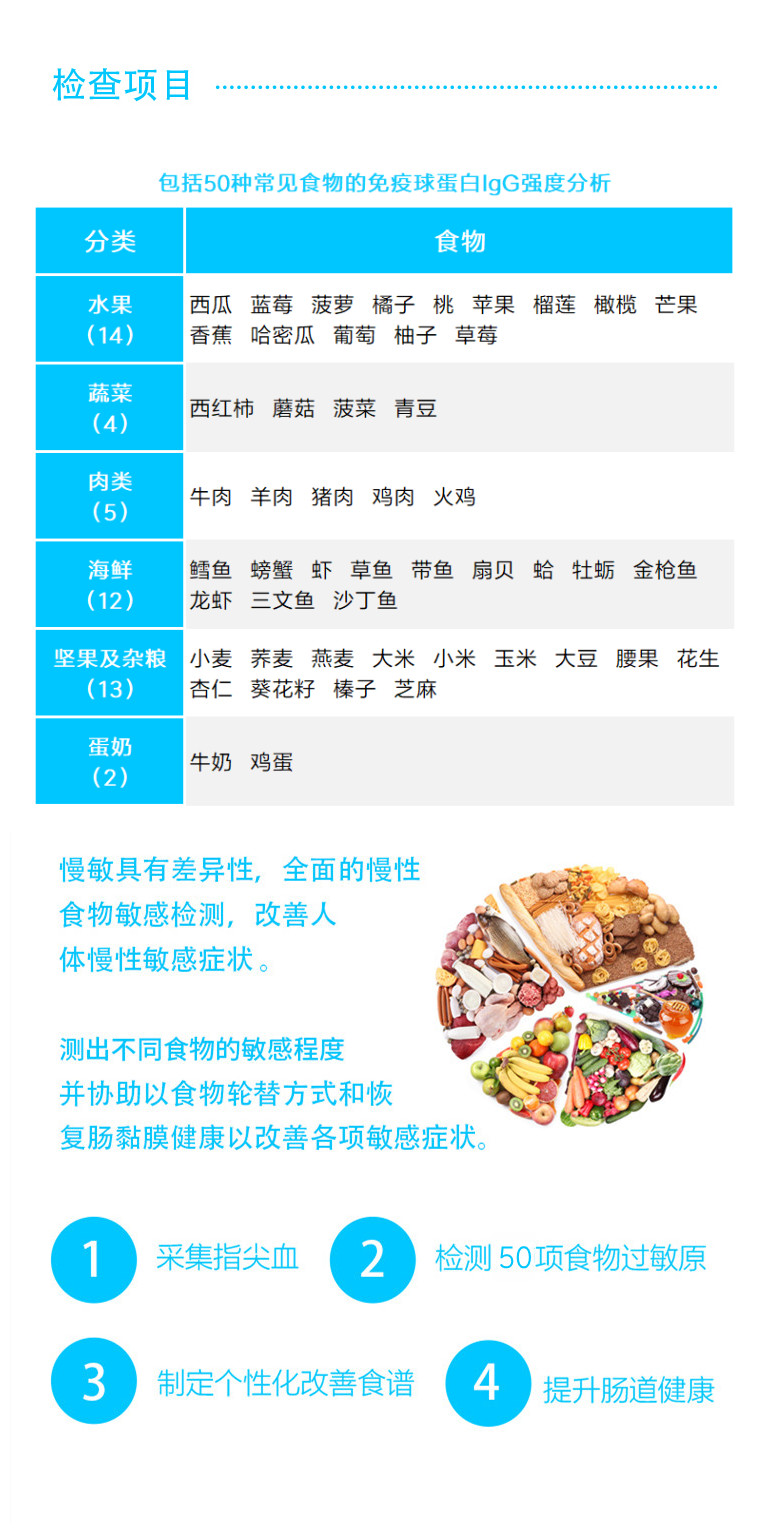 检查项目

包括50种常见食物的免疫球蛋白IgG强度分析

| 分类 | 食物 |
|---|---|
| 水果（14） | 西瓜 蓝莓 菠萝 橘子 桃 苹果 榴莲 橄榄 芒果 香蕉 哈密瓜 葡萄 柚子 草莓 |
| 蔬菜（4） | 西红柿 蘑菇 菠菜 青豆 |
| 肉类（5） | 牛肉 羊肉 猪肉 鸡肉 火鸡 |
| 海鲜（12） | 鳕鱼 螃蟹 虾 草鱼 带鱼 扇贝 蛤 牡蛎 金枪鱼 龙虾 三文鱼 沙丁鱼 |
| 坚果及杂粮（13） | 小麦 荞麦 燕麦 大米 小米 玉米 大豆 腰果 花生 杏仁 葵花籽 榛子 芝麻 |
| 蛋奶（2） | 牛奶 鸡蛋 |

慢敏具有差异性，全面的慢性食物敏感检测，改善人体慢性敏感症状。

测出不同食物的敏感程度并协助以食物轮替方式和恢复肠黏膜健康以改善各项敏感症状。

1 采集指尖血

2 检测50项食物过敏原

3 制定个性化改善食谱

4 提升肠道健康